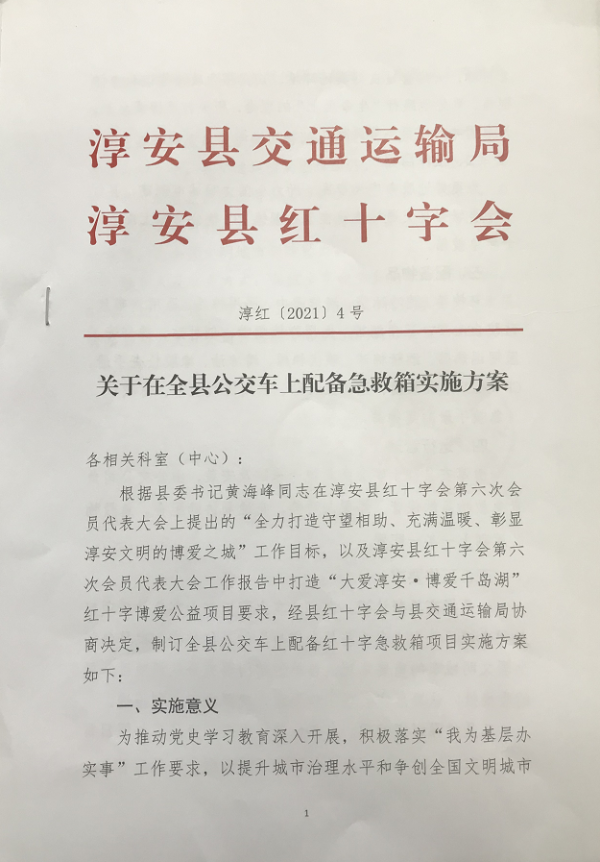 淳安县交通运输局
淳安县红十字会

淳红〔2021〕4号

关于在全县公交车上配备急救箱实施方案

各相关科室（中心）：

根据县委书记黄海峰同志在淳安县红十字会第六次会员代表大会上提出的“全力打造守望相助、充满温暖、彰显淳安文明的博爱之城”工作目标，以及淳安县红十字会第六次会员代表大会工作报告中打造“大爱淳安·博爱千岛湖”红十字博爱公益项目要求，经县红十字会与县交通运输局协商决定，制订全县公交车上配备红十字急救箱项目实施方案如下：

一、实施意义

为推动党史学习教育深入开展，积极落实“我为基层办实事”工作要求，以提升城市治理水平和争创全国文明城市

1